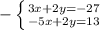 $-\begin{cases} 3x+2y=-27 \\ -5x+2y=13 \end{cases}$